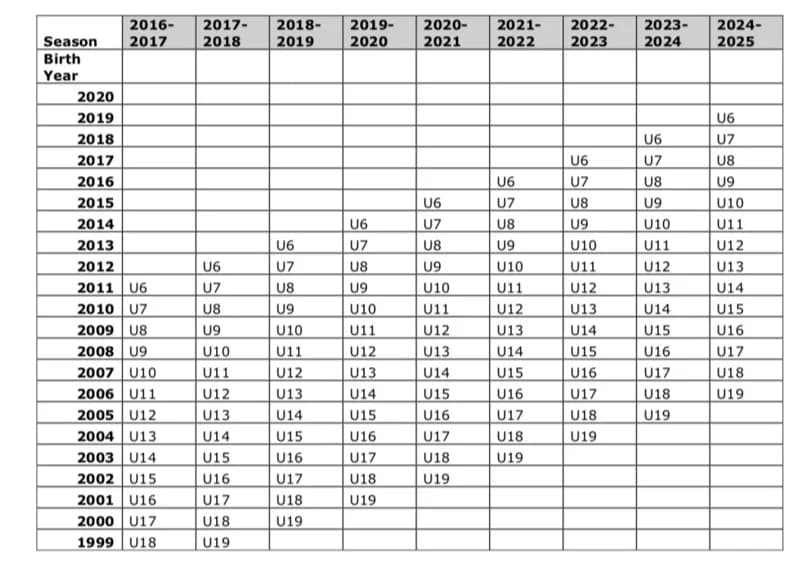 | Season | 2016-2017 | 2017-2018 | 2018-2019 | 2019-2020 | 2020-2021 | 2021-2022 | 2022-2023 | 2023-2024 | 2024-2025 |
|---|---|---|---|---|---|---|---|---|---|
| Birth Year | | | | | | | | | |
| 2020 | | | | | | | | | |
| 2019 | | | | | | | | | U6 |
| 2018 | | | | | | | | U6 | U7 |
| 2017 | | | | | | | U6 | U7 | U8 |
| 2016 | | | | | | U6 | U7 | U8 | U9 |
| 2015 | | | | | U6 | U7 | U8 | U9 | U10 |
| 2014 | | | | U6 | U7 | U8 | U9 | U10 | U11 |
| 2013 | | | U6 | U7 | U8 | U9 | U10 | U11 | U12 |
| 2012 | | U6 | U7 | U8 | U9 | U10 | U11 | U12 | U13 |
| 2011 | U6 | U7 | U8 | U9 | U10 | U11 | U12 | U13 | U14 |
| 2010 | U7 | U8 | U9 | U10 | U11 | U12 | U13 | U14 | U15 |
| 2009 | U8 | U9 | U10 | U11 | U12 | U13 | U14 | U15 | U16 |
| 2008 | U9 | U10 | U11 | U12 | U13 | U14 | U15 | U16 | U17 |
| 2007 | U10 | U11 | U12 | U13 | U14 | U15 | U16 | U17 | U18 |
| 2006 | U11 | U12 | U13 | U14 | U15 | U16 | U17 | U18 | U19 |
| 2005 | U12 | U13 | U14 | U15 | U16 | U17 | U18 | U19 | |
| 2004 | U13 | U14 | U15 | U16 | U17 | U18 | U19 | | |
| 2003 | U14 | U15 | U16 | U17 | U18 | U19 | | | |
| 2002 | U15 | U16 | U17 | U18 | U19 | | | | |
| 2001 | U16 | U17 | U18 | U19 | | | | | |
| 2000 | U17 | U18 | U19 | | | | | | |
| 1999 | U18 | U19 | | | | | | | |